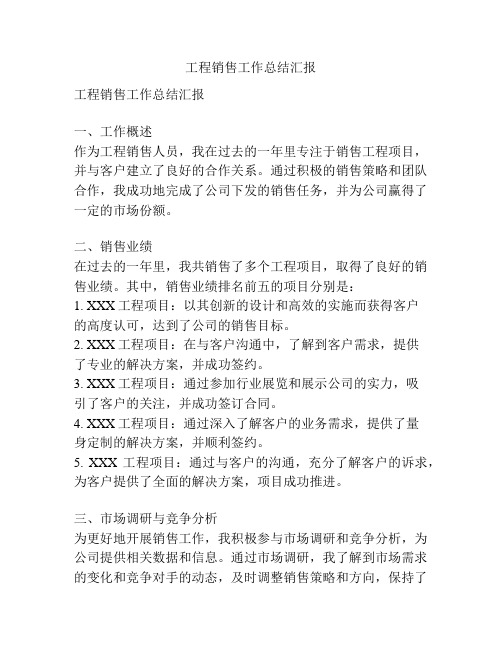 工程销售工作总结汇报

工程销售工作总结汇报

一、工作概述
作为工程销售人员，我在过去的一年里专注于销售工程项目，并与客户建立了良好的合作关系。通过积极的销售策略和团队合作，我成功地完成了公司下发的销售任务，并为公司赢得了一定的市场份额。

二、销售业绩
在过去的一年里，我共销售了多个工程项目，取得了良好的销售业绩。其中，销售业绩排名前五的项目分别是：
1. XXX 工程项目：以其创新的设计和高效的实施而获得客户的高度认可，达到了公司的销售目标。
2. XXX 工程项目：在与客户沟通中，了解到客户需求，提供了专业的解决方案，并成功签约。
3. XXX 工程项目：通过参加行业展览和展示公司的实力，吸引了客户的关注，并成功签订合同。
4. XXX 工程项目：通过深入了解客户的业务需求，提供了量身定制的解决方案，并顺利签约。
5. XXX 工程项目：通过与客户的沟通，充分了解客户的诉求，为客户提供了全面的解决方案，项目成功推进。

三、市场调研与竞争分析
为更好地开展销售工作，我积极参与市场调研和竞争分析，为公司提供相关数据和信息。通过市场调研，我了解到市场需求的变化和竞争对手的动态，及时调整销售策略和方向，保持了